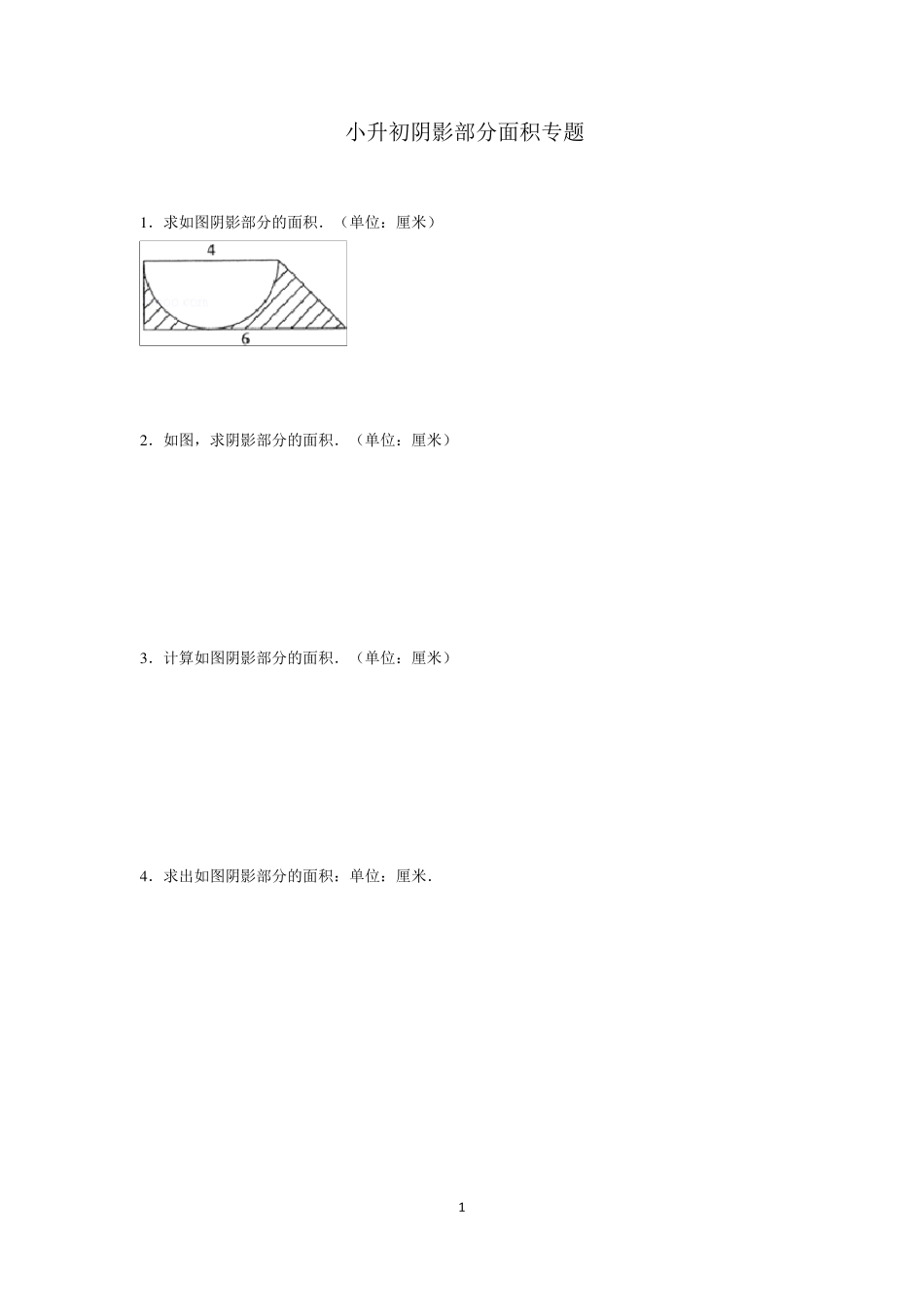 小升初阴影部分面积专题

1．求如图阴影部分的面积．（单位：厘米）

4

6

2．如图，求阴影部分的面积．（单位：厘米）

3．计算如图阴影部分的面积．（单位：厘米）

4．求出如图阴影部分的面积：单位：厘米．

1